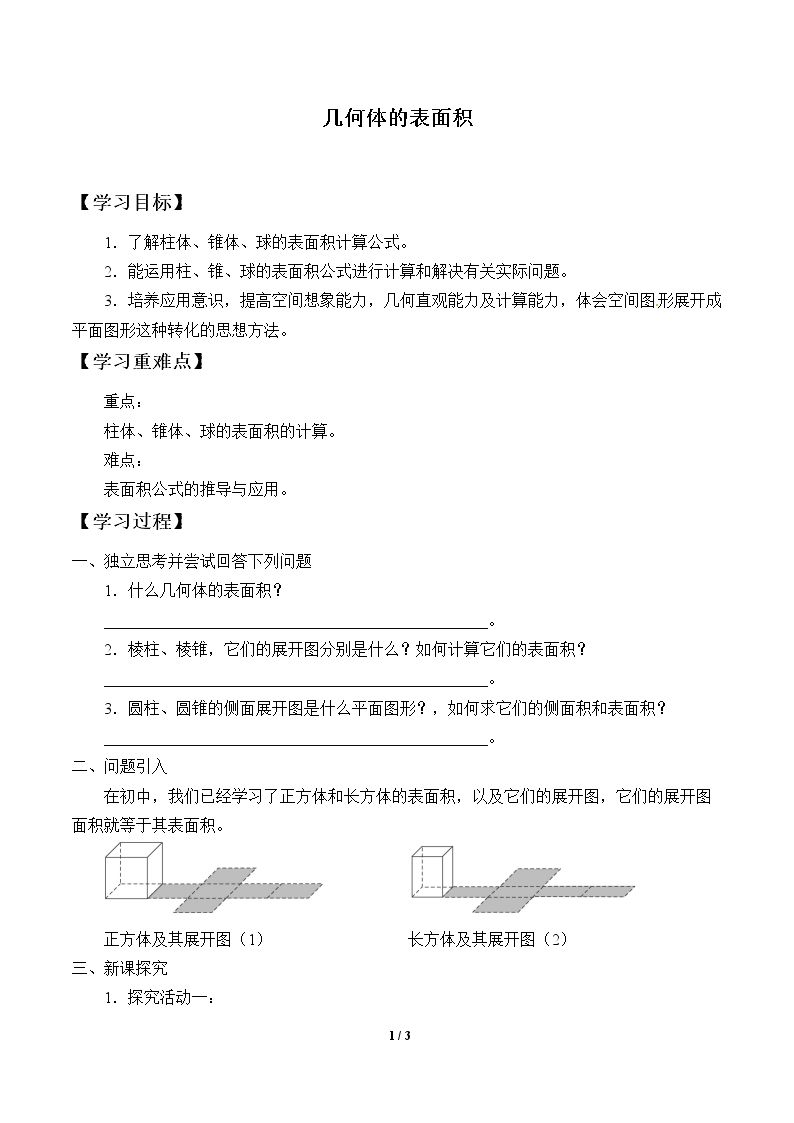 几何体的表面积

【学习目标】

1．了解柱体、锥体、球的表面积计算公式。

2．能运用柱、锥、球的表面积公式进行计算和解决有关实际问题。

3．培养应用意识，提高空间想象能力，几何直观能力及计算能力，体会空间图形展开成平面图形这种转化的思想方法。

【学习重难点】

重点：

柱体、锥体、球的表面积的计算。

难点：

表面积公式的推导与应用。

【学习过程】

一、独立思考并尝试回答下列问题

1．什么几何体的表面积？

____。

2．棱柱、棱锥，它们的展开图分别是什么？如何计算它们的表面积？

____。

3．圆柱、圆锥的侧面展开图是什么平面图形？，如何求它们的侧面积和表面积？

____。

二、问题引入

在初中，我们已经学习了正方体和长方体的表面积，以及它们的展开图，它们的展开图面积就等于其表面积。

正方体及其展开图（1）

长方体及其展开图（2）

三、新课探究

1．探究活动一：

1 / 3